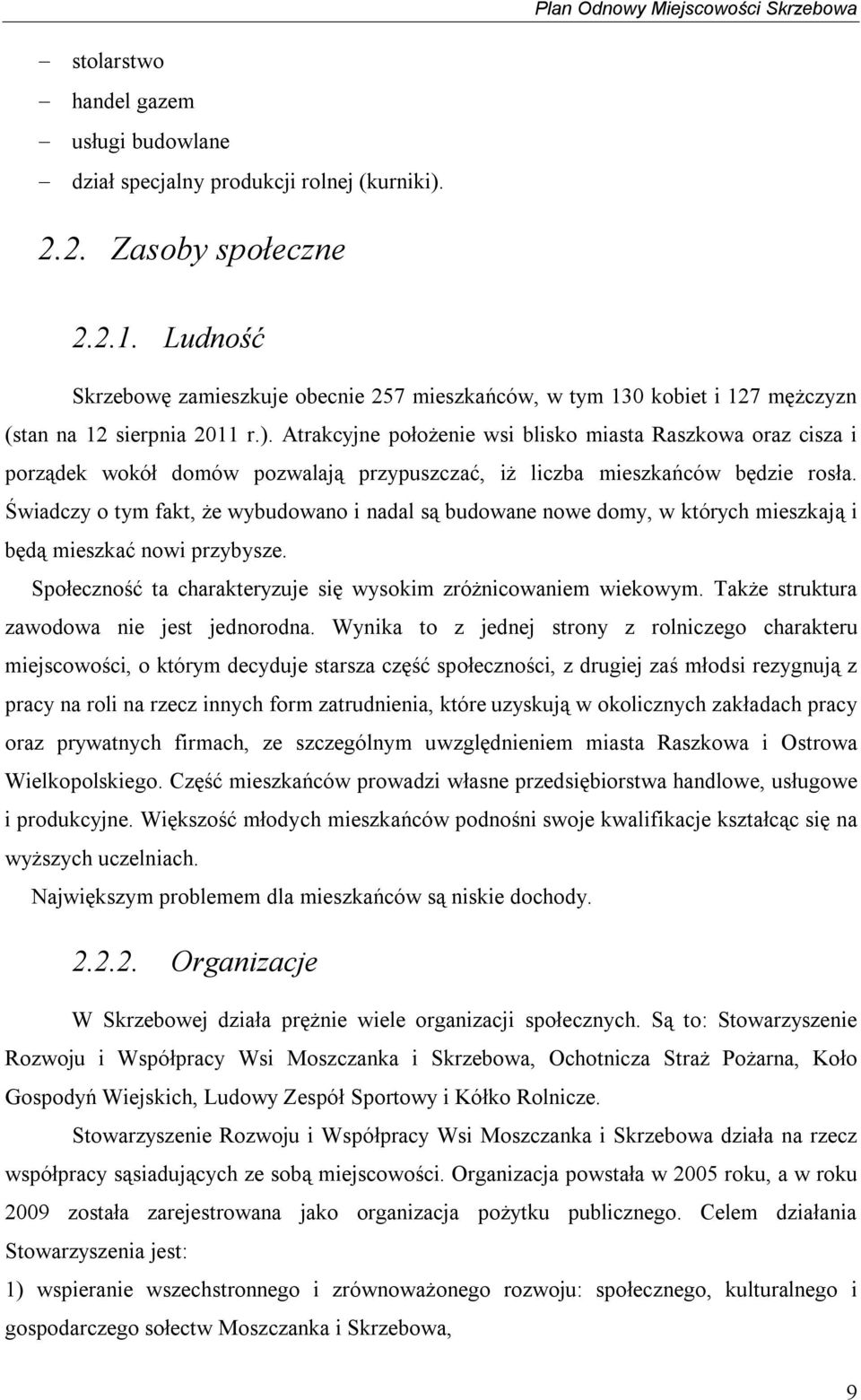 Plan Odnowy Miejscowości Skrzebowa

– stolarstwo
– handel gazem
– usługi budowlane
– dział specjalny produkcji rolnej (kurniki).

2.2. Zasoby społeczne

2.2.1. Ludność

Skrzebowę zamieszkuje obecnie 257 mieszkańców, w tym 130 kobiet i 127 mężczyzn (stan na 12 sierpnia 2011 r.). Atrakcyjne położenie wsi blisko miasta Raszkowa oraz cisza i porządek wokół domów pozwalają przypuszczać, iż liczba mieszkańców będzie rosła. Świadczy o tym fakt, że wybudowano i nadal są budowane nowe domy, w których mieszkają i będą mieszkać nowi przybysze.

Społeczność ta charakteryzuje się wysokim zróżnicowaniem wiekowym. Także struktura zawodowa nie jest jednorodna. Wynika to z jednej strony z rolniczego charakteru miejscowości, o którym decyduje starsza część społeczności, z drugiej zaś młodsi rezygnują z pracy na roli na rzecz innych form zatrudnienia, które uzyskują w okolicznych zakładach pracy oraz prywatnych firmach, ze szczególnym uwzględnieniem miasta Raszkowa i Ostrowa Wielkopolskiego. Część mieszkańców prowadzi własne przedsiębiorstwa handlowe, usługowe i produkcyjne. Większość młodych mieszkańców podnośni swoje kwalifikacje kształcąc się na wyższych uczelniach.

Największym problemem dla mieszkańców są niskie dochody.

2.2.2. Organizacje

W Skrzebowej działa prężnie wiele organizacji społecznych. Są to: Stowarzyszenie Rozwoju i Współpracy Wsi Moszczanka i Skrzebowa, Ochotnicza Straż Pożarna, Koło Gospodyń Wiejskich, Ludowy Zespół Sportowy i Kółko Rolnicze.

Stowarzyszenie Rozwoju i Współpracy Wsi Moszczanka i Skrzebowa działa na rzecz współpracy sąsiadujących ze sobą miejscowości. Organizacja powstała w 2005 roku, a w roku 2009 została zarejestrowana jako organizacja pożytku publicznego. Celem działania Stowarzyszenia jest:

1) wspieranie wszechstronnego i zrównoważonego rozwoju: społecznego, kulturalnego i gospodarczego sołectw Moszczanka i Skrzebowa,

9